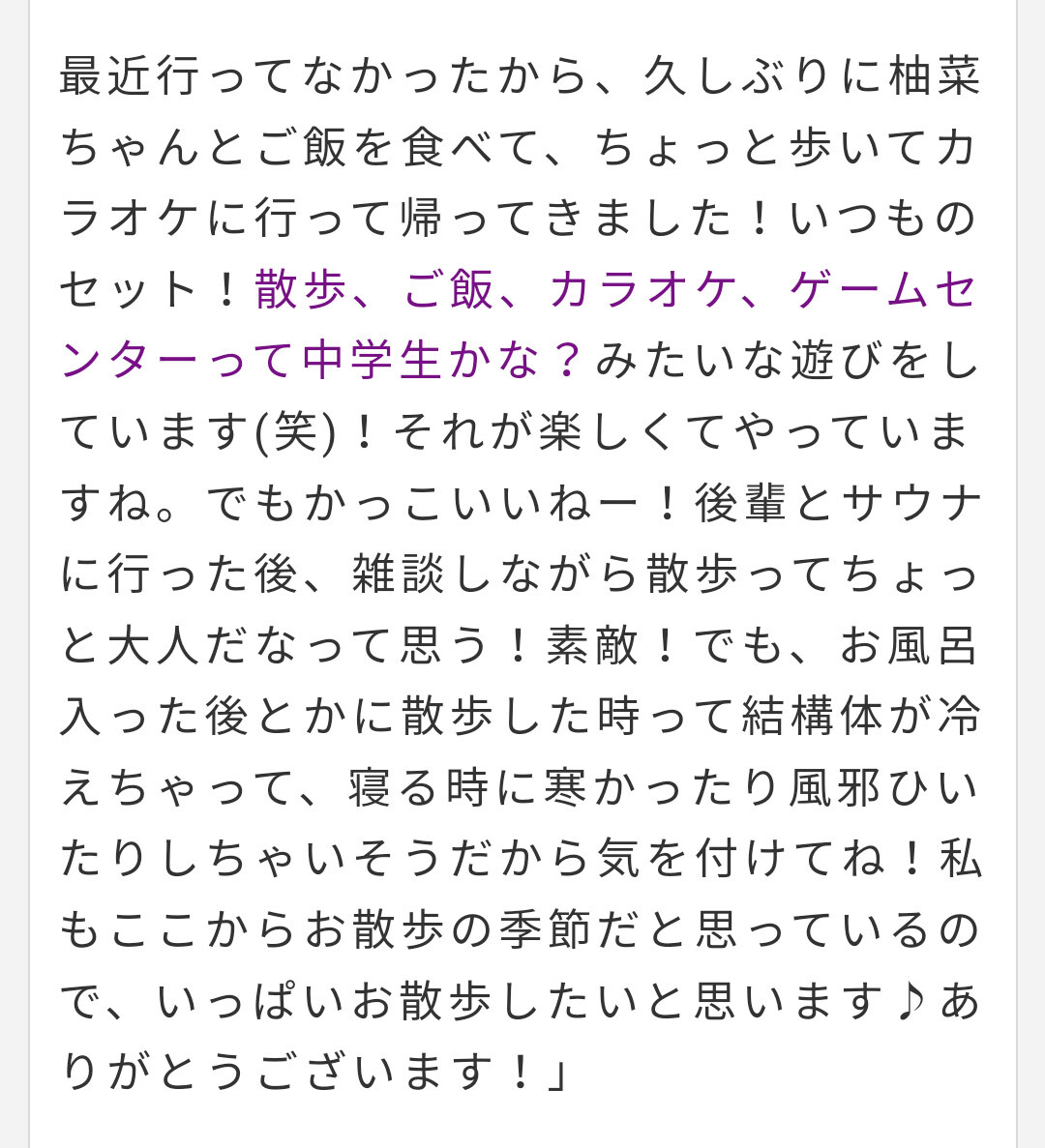 最近行ってなかったから、久しぶりに柚菜ちゃんとご飯を食べて、ちょっと歩いてカラオケに行って帰ってきました！いつものセット！散歩、ご飯、カラオケ、ゲームセンターって中学生かな？みたいな遊びをしています(笑)！それが楽しくてやっていますね。でもかっこいいねー！後輩とサウナに行った後、雑談しながら散歩ってちょっと大人だなって思う！素敵！でも、お風呂入った後とかに散歩した時って結構体が冷えちゃって、寝る時に寒かったり風邪ひいたりしちゃいそうだから気を付けてね！私もここからお散歩の季節だと思っているので、いっぱいお散歩したいと思います♪ありがとうございます！」